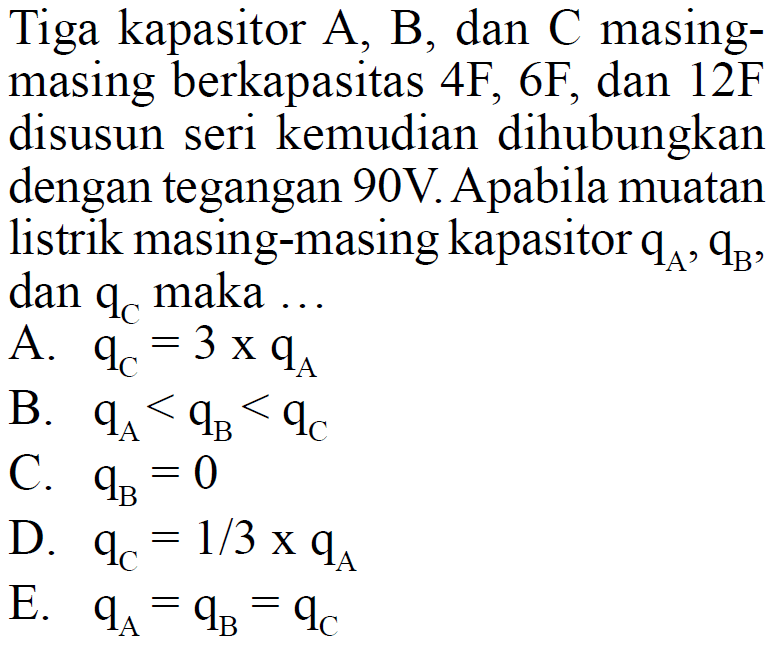 Tiga kapasitor A, B, dan C masing-masing berkapasitas 4F, 6F, dan 12F disusun seri kemudian dihubungkan dengan tegangan 90V. Apabila muatan listrik masing-masing kapasitor $q_A$, $q_B$, dan $q_C$ maka ...

A. $q_C = 3 \times q_A$

B. $q_A < q_B < q_C$

C. $q_B = 0$

D. $q_C = 1/3 \times q_A$

E. $q_A = q_B = q_C$